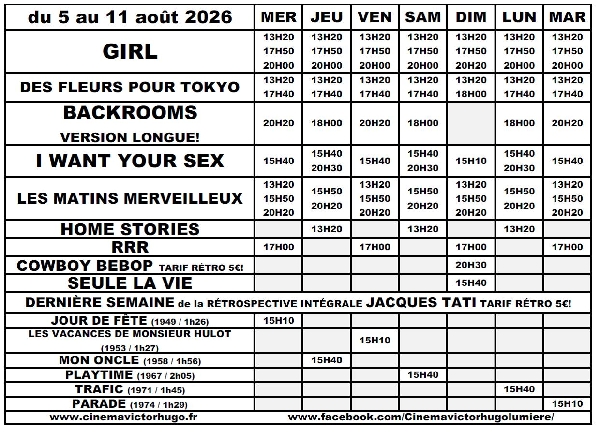 | du 5 au 11 août 2026 | MER | JEU | VEN | SAM | DIM | LUN | MAR |
|---|---|---|---|---|---|---|---|
| GIRL | 13H20 17H50 20H00 | 13H20 17H50 20H00 | 13H20 17H50 20H00 | 13H20 17H50 20H00 | 13H20 17H50 20H20 | 13H20 17H50 20H00 | 13H20 17H50 20H00 |
| DES FLEURS POUR TOKYO | 13H20 17H40 | 13H20 17H40 | 13H20 17H40 | 13H20 17H40 | 13H20 18H00 | 13H20 17H40 | 13H20 17H40 |
| BACKROOMS VERSION LONGUE! | 20H20 | 18H00 | 20H20 | 18H00 | | 18H00 | 20H20 |
| I WANT YOUR SEX | 15H40 | 15H40 20H30 | 15H40 | 15H40 20H30 | 15H10 | 15H40 20H30 | 15H40 |
| LES MATINS MERVEILLEUX | 13H20 15H50 20H20 | 15H50 20H20 | 13H20 15H50 20H20 | 15H50 20H20 | 13H20 15H50 20H20 | 15H50 20H20 | 13H20 15H50 20H20 |
| HOME STORIES | | 13H20 | | 13H20 | | 13H20 | |
| RRR | 17H00 | | 17H00 | | 17H00 | | 17H00 |
| COWBOY BEBOP TARIF RÉTRO 5€! | | | | | 20H30 | | |
| SEULE LA VIE | | | | | 15H40 | | |
| DERNIÈRE SEMAINE de la RÉTROSPECTIVE INTÉGRALE JACQUES TATI TARIF RÉTRO 5€! | | | | | | | |
| JOUR DE FÊTE (1949 / 1h26) | 15H10 | | | | | | |
| LES VACANCES DE MONSIEUR HULOT (1953 / 1h27) | | | 15H10 | | | | |
| MON ONCLE (1958 / 1h56) | | 15H40 | | | | | |
| PLAYTIME (1967 / 2h05) | | | | 15H40 | | | |
| TRAFIC (1971 / 1h45) | | | | | | 15H40 | |
| PARADE (1974 / 1h29) | | | | | | | 15H10 |

www.cinemavictorhugo.fr www.facebook.com/Cinemavictorhugolumiere/